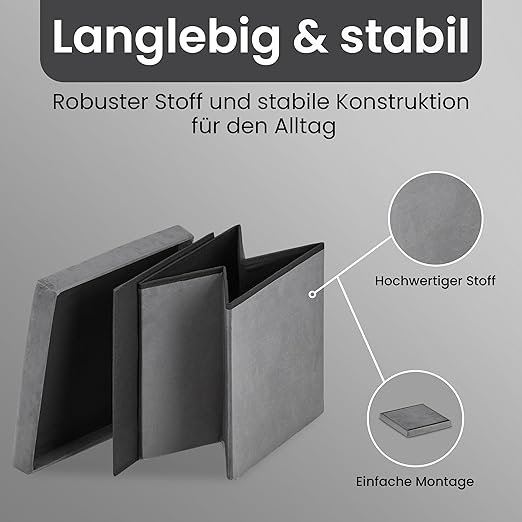 Langlebig & stabil

Robuster Stoff und stabile Konstruktion für den Alltag

Hochwertiger Stoff

Einfache Montage